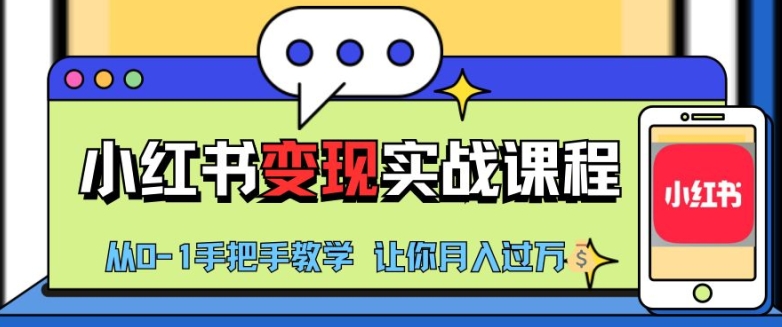 小红书变现实战课程

从0-1手把手教学 让你月入过万

$

小红书